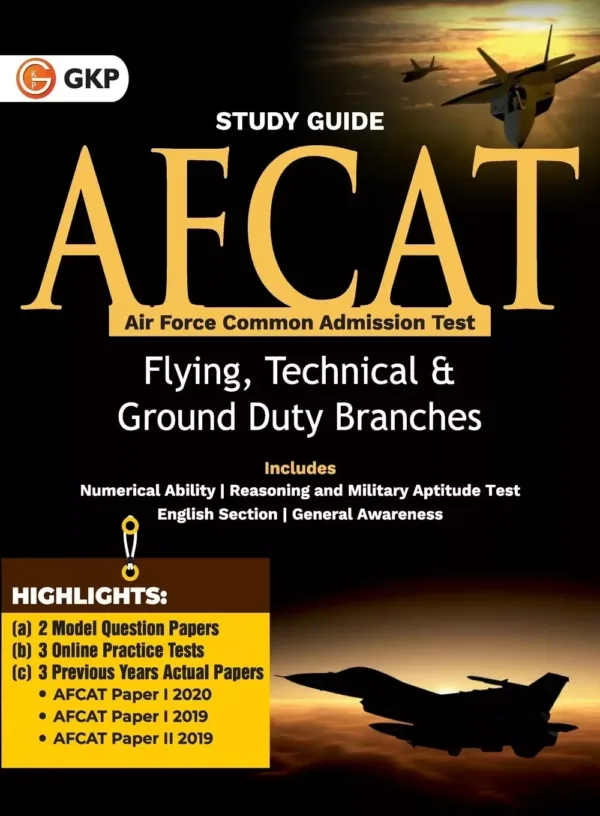 GKP

STUDY GUIDE

AFCAT

Air Force Common Admission Test

Flying, Technical & Ground Duty Branches

Includes

Numerical Ability | Reasoning and Military Aptitude Test
English Section | General Awareness

HIGHLIGHTS:

(a) 2 Model Question Papers
(b) 3 Online Practice Tests
(c) 3 Previous Years Actual Papers
• AFCAT Paper I 2020
• AFCAT Paper I 2019
• AFCAT Paper II 2019